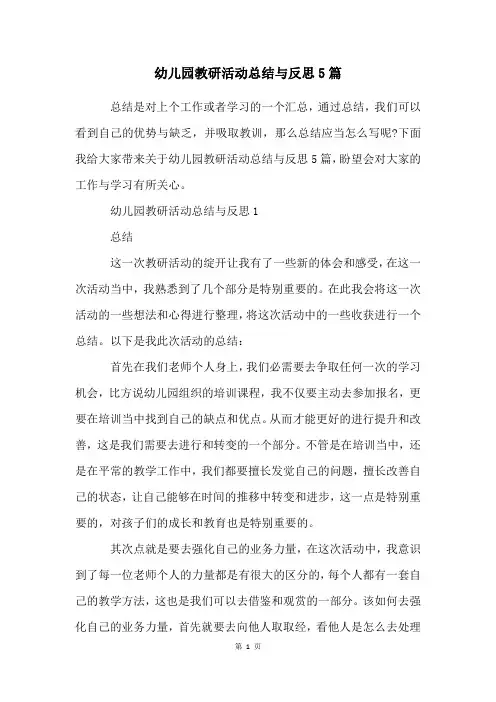 幼儿园教研活动总结与反思5篇

总结是对上个工作或者学习的一个汇总，通过总结，我们可以看到自己的优势与缺乏，并吸取教训，那么总结应当怎么写呢?下面我给大家带来关于幼儿园教研活动总结与反思5篇，盼望会对大家的工作与学习有所关心。

幼儿园教研活动总结与反思1

总结

这一次教研活动的绽开让我有了一些新的体会和感受，在这一次活动当中，我熟悉到了几个部分是特别重要的。在此我会将这一次活动的一些想法和心得进行整理，将这次活动中的一些收获进行一个总结。以下是我此次活动的总结：

首先在我们老师个人身上，我们必需要去争取任何一次的学习机会，比方说幼儿园组织的培训课程，我不仅要主动去参加报名，更要在培训当中找到自己的缺点和优点。从而才能更好的进行提升和改善，这是我们需要去进行和转变的一个部分。不管是在培训当中，还是在平常的教学工作中，我们都要擅长发觉自己的问题，擅长改善自己的状态，让自己能够在时间的推移中转变和进步，这一点是特别重要的，对孩子们的成长和教育也是特别重要的。

其次点就是要去强化自己的业务力量，在这次活动中，我意识到了每一位老师个人的力量都是有很大的区分的，每个人都有一套自己的教学方法，这也是我们可以去借鉴和观赏的一部分。该如何去强化自己的业务力量，首先就要去向他人取取经，看他人是怎么去处理

第 1 页